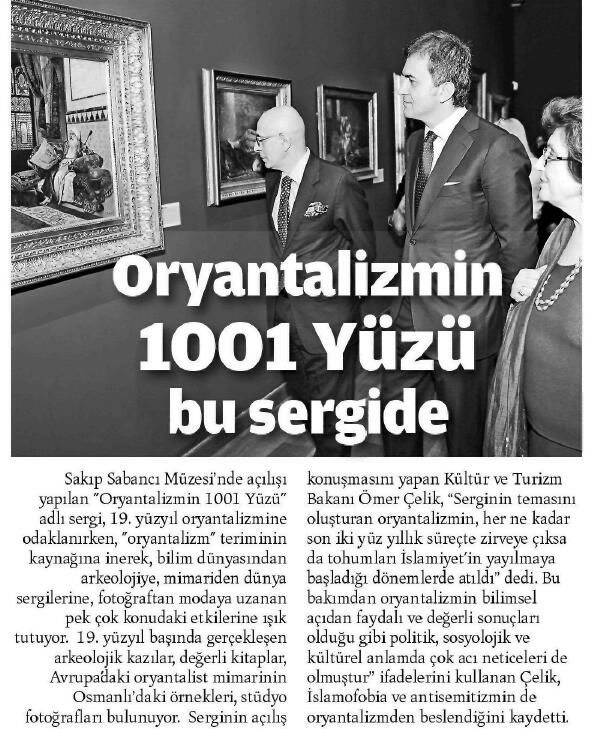 Oryantalizmin 1001 Yüzü bu sergide

Sakıp Sabancı Müzesi'nde açılışı yapılan "Oryantalizmin 1001 Yüzü" adlı sergi, 19. yüzyıl oryantalizmine odaklanırken, "oryantalizm" teriminin kaynağına inerek, bilim dünyasından arkeolojiye, mimariden dünya sergilerine, fotoğraftan modaya uzanan pek çok konudaki etkilerine ışık tutuyor. 19. yüzyıl başında gerçekleşen arkeolojik kazılar, değerli kitaplar, Avrupa'daki oryantalist mimarinin Osmanlı'daki örnekleri, stüdyo fotoğrafları bulunuyor. Serginin açılış konuşmasını yapan Kültür ve Turizm Bakanı Ömer Çelik, "Serginin temasını oluşturan oryantalizmin, her ne kadar son iki yüz yıllık süreçte zirveye çıksa da tohumları İslamiyet'in yayılmaya başladığı dönemlerde atıldı" dedi. Bu bakımdan oryantalizmin bilimsel açıdan faydalı ve değerli sonuçları olduğu gibi politik, sosyolojik ve kültürel anlamda çok acı neticeleri de olmuştur" ifadelerini kullanan Çelik, İslamofobia ve antisemitizmin de oryantalizmden beslendiğini kaydetti.